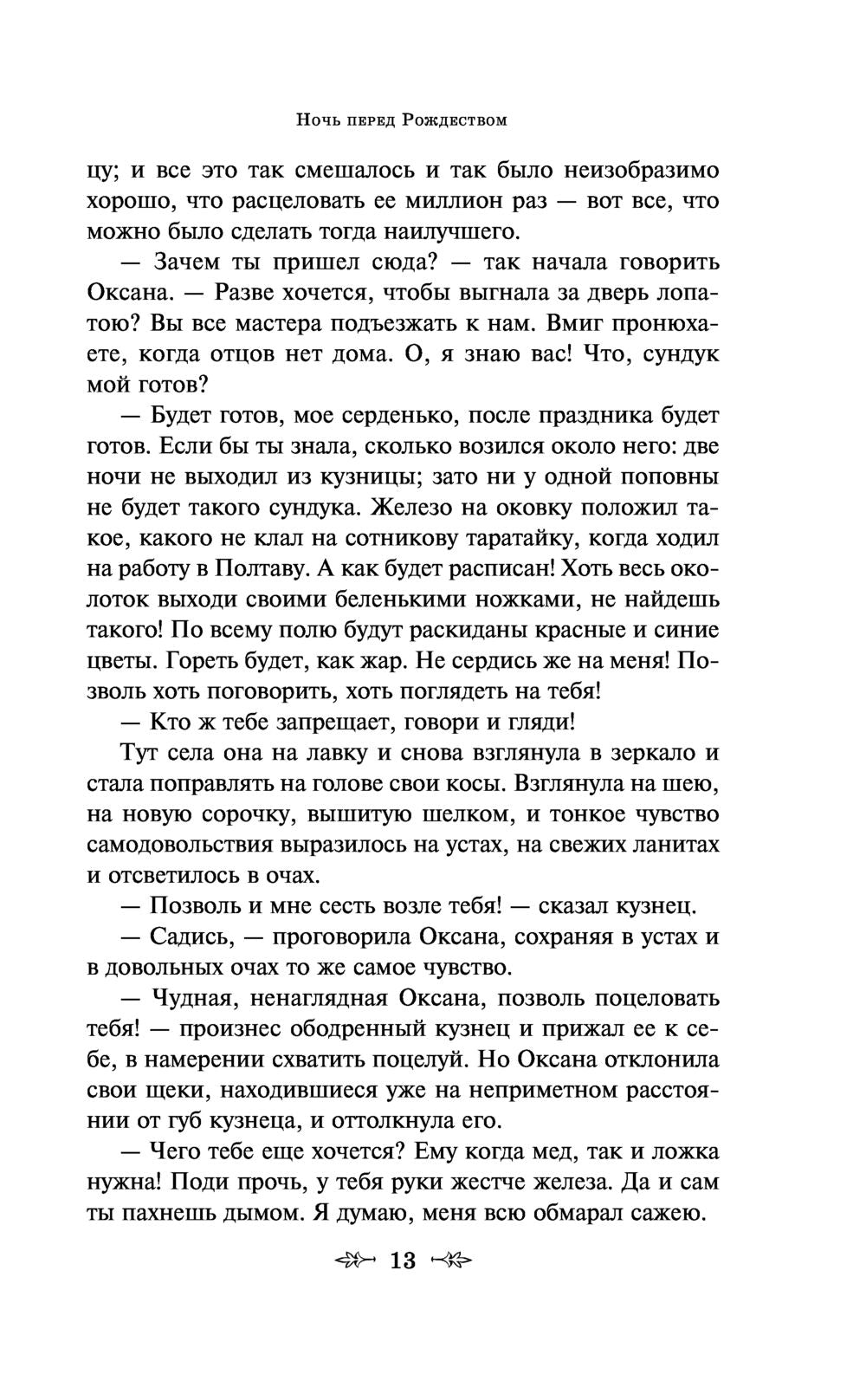 Ночь перед Рождеством

цу; и все это так смешалось и так было неизобразимо хорошо, что расцеловать ее миллион раз — вот все, что можно было сделать тогда наилучшего.

— Зачем ты пришел сюда? — так начала говорить Оксана. — Разве хочется, чтобы выгнала за дверь лопатою? Вы все мастера подъезжать к нам. Вмиг пронюхаете, когда отцов нет дома. О, я знаю вас! Что, сундук мой готов?

— Будет готов, мое серденько, после праздника будет готов. Если бы ты знала, сколько возился около него: две ночи не выходил из кузницы; зато ни у одной поповны не будет такого сундука. Железо на оковку положил такое, какого не клал на сотникову таратайку, когда ходил на работу в Полтаву. А как будет расписан! Хоть весь околоток выходи своими беленькими ножками, не найдешь такого! По всему полю будут раскиданы красные и синие цветы. Гореть будет, как жар. Не сердись же на меня! Позволь хоть поговорить, хоть поглядеть на тебя!

— Кто ж тебе запрещает, говори и гляди!

Тут села она на лавку и снова взглянула в зеркало и стала поправлять на голове свои косы. Взглянула на шею, на новую сорочку, вышитую шелком, и тонкое чувство самодовольствия выразилось на устах, на свежих ланитах и отсветилось в очах.

— Позволь и мне сесть возле тебя! — сказал кузнец.

— Садись, — проговорила Оксана, сохраняя в устах и в довольных очах то же самое чувство.

— Чудная, ненаглядная Оксана, позволь поцеловать тебя! — произнес ободренный кузнец и прижал ее к себе, в намерении схватить поцелуй. Но Оксана отклонила свои щеки, находившиеся уже на неприметном расстоянии от губ кузнеца, и оттолкнула его.

— Чего тебе еще хочется? Ему когда мед, так и ложка нужна! Поди прочь, у тебя руки жестче железа. Да и сам ты пахнешь дымом. Я думаю, меня всю обмарал сажею.

13